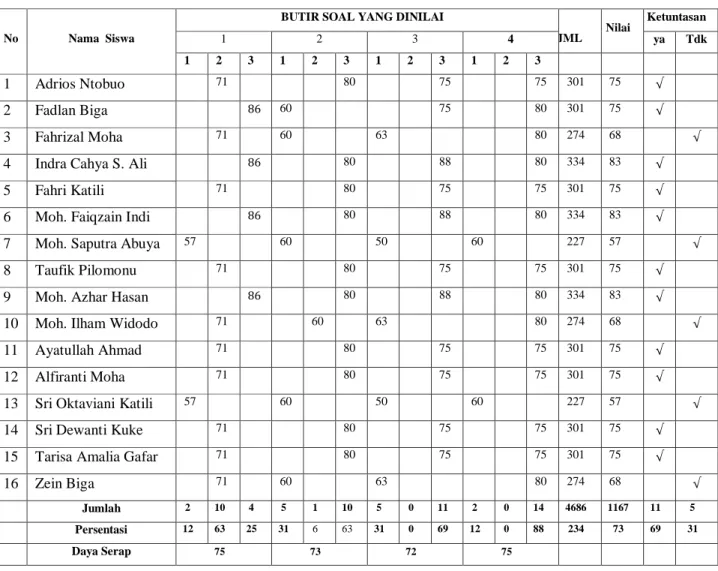 | No | Nama Siswa | BUTIR SOAL YANG DINILAI | | | | | | | | | | | | JML | Nilai | Ketuntasan | |
|---|---|---|---|---|---|---|---|---|---|---|---|---|---|---|---|---|---|
| | | 1 | | | 2 | | | 3 | | | 4 | | | | | ya | Tdk |
| | | 1 | 2 | 3 | 1 | 2 | 3 | 1 | 2 | 3 | 1 | 2 | 3 | | | | |
| 1 | Adrios Ntobuo | | 71 | | | | 80 | | | 75 | | | 75 | 301 | 75 | √ | |
| 2 | Fadlan Biga | | | 86 | 60 | | | | | 75 | | | 80 | 301 | 75 | √ | |
| 3 | Fahrizal Moha | | 71 | | 60 | | | 63 | | | | | 80 | 274 | 68 | | √ |
| 4 | Indra Cahya S. Ali | | | 86 | | | 80 | | | 88 | | | 80 | 334 | 83 | √ | |
| 5 | Fahri Katili | | 71 | | | | 80 | | | 75 | | | 75 | 301 | 75 | √ | |
| 6 | Moh. Faiqzain Indi | | | 86 | | | 80 | | | 88 | | | 80 | 334 | 83 | √ | |
| 7 | Moh. Saputra Abuya | 57 | | | 60 | | | 50 | | | 60 | | | 227 | 57 | | √ |
| 8 | Taufik Pilomonu | | 71 | | | | 80 | | | 75 | | | 75 | 301 | 75 | √ | |
| 9 | Moh. Azhar Hasan | | | 86 | | | 80 | | | 88 | | | 80 | 334 | 83 | √ | |
| 10 | Moh. Ilham Widodo | | 71 | | | 60 | | 63 | | | | | 80 | 274 | 68 | | √ |
| 11 | Ayatullah Ahmad | | 71 | | | | 80 | | | 75 | | | 75 | 301 | 75 | √ | |
| 12 | Alfiranti Moha | | 71 | | | | 80 | | | 75 | | | 75 | 301 | 75 | √ | |
| 13 | Sri Oktaviani Katili | 57 | | | 60 | | | 50 | | | 60 | | | 227 | 57 | | √ |
| 14 | Sri Dewanti Kuke | | 71 | | | | 80 | | | 75 | | | 75 | 301 | 75 | √ | |
| 15 | Tarisa Amalia Gafar | | 71 | | | | 80 | | | 75 | | | 75 | 301 | 75 | √ | |
| 16 | Zein Biga | | 71 | | 60 | | | 63 | | | | | 80 | 274 | 68 | | √ |
| | Jumlah | 2 | 10 | 4 | 5 | 1 | 10 | 5 | 0 | 11 | 2 | 0 | 14 | 4686 | 1167 | 11 | 5 |
| | Persentasi | 12 | 63 | 25 | 31 | 6 | 63 | 31 | 0 | 69 | 12 | 0 | 88 | 234 | 73 | 69 | 31 |
| | Daya Serap | 75 | | | 73 | | | 72 | | | 75 | | | | | | |